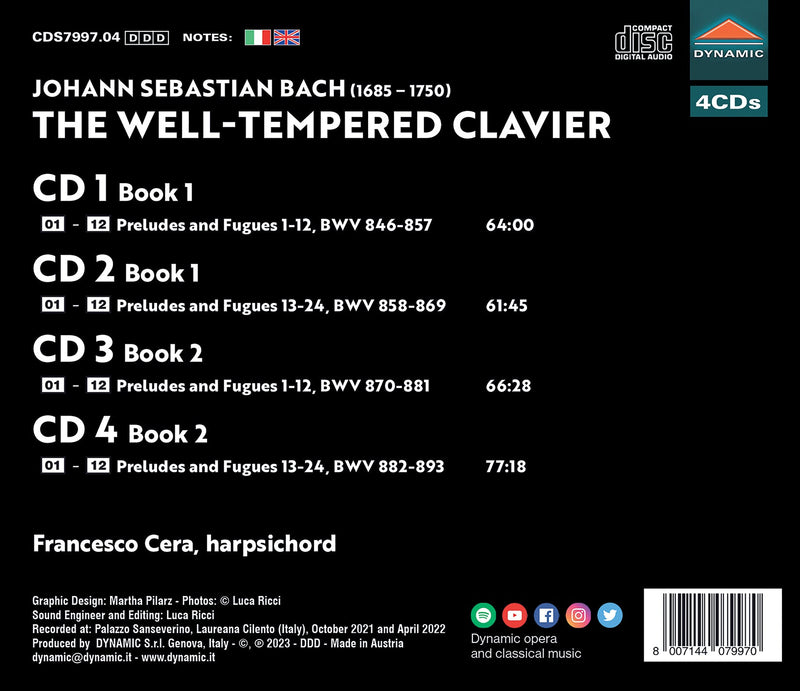 CDS7997.04 DDD NOTES:

COMPACT disc DIGITAL AUDIO

DYNAMIC

4CDs

JOHANN SEBASTIAN BACH (1685 – 1750)
THE WELL-TEMPERED CLAVIER

CD 1 Book 1

01 - 12 Preludes and Fugues 1-12, BWV 846-857 64:00

CD 2 Book 1

01 - 12 Preludes and Fugues 13-24, BWV 858-869 61:45

CD 3 Book 2

01 - 12 Preludes and Fugues 1-12, BWV 870-881 66:28

CD 4 Book 2

01 - 12 Preludes and Fugues 13-24, BWV 882-893 77:18

Francesco Cera, harpsichord

Graphic Design: Martha Pilarz - Photos: © Luca Ricci
Sound Engineer and Editing: Luca Ricci
Recorded at: Palazzo Sanseverino, Laureana Cilento (Italy), October 2021 and April 2022
Produced by DYNAMIC S.r.l. Genova, Italy - ©, © 2023 - DDD - Made in Austria
dynamic@dynamic.it - www.dynamic.it

Dynamic opera
and classical music

8 007144 079970